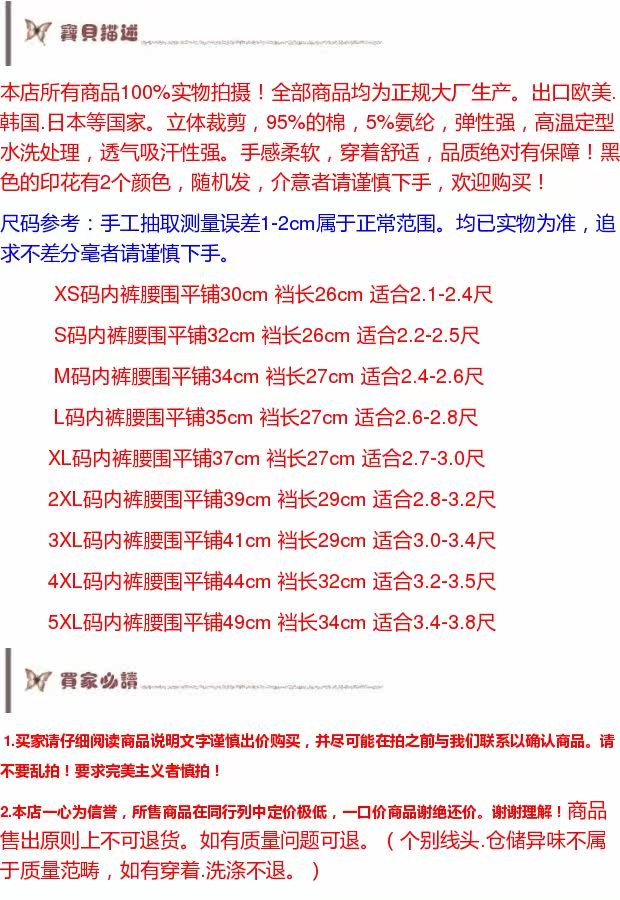 寶貝描述

本店所有商品100%实物拍摄！全部商品均为正规大厂生产。出口欧美.韩国.日本等国家。立体裁剪，95%的棉，5%氨纶，弹性强，高温定型水洗处理，透气吸汗性强。手感柔软，穿着舒适，品质绝对有保障！黑色的印花有2个颜色，随机发，介意者请谨慎下手，欢迎购买！

尺码参考：手工抽取测量误差1-2cm属于正常范围。均已实物为准，追求不差分毫者请谨慎下手。

XS码内裤腰围平铺30cm 裆长26cm 适合2.1-2.4尺

S码内裤腰围平铺32cm 裆长26cm 适合2.2-2.5尺

M码内裤腰围平铺34cm 裆长27cm 适合2.4-2.6尺

L码内裤腰围平铺35cm 裆长27cm 适合2.6-2.8尺

XL码内裤腰围平铺37cm 裆长27cm 适合2.7-3.0尺

2XL码内裤腰围平铺39cm 裆长29cm 适合2.8-3.2尺

3XL码内裤腰围平铺41cm 裆长29cm 适合3.0-3.4尺

4XL码内裤腰围平铺44cm 裆长32cm 适合3.2-3.5尺

5XL码内裤腰围平铺49cm 裆长34cm 适合3.4-3.8尺

買家必讀

1.买家请仔细阅读商品说明文字谨慎出价购买，并尽可能在拍之前与我们联系以确认商品。请不要乱拍！要求完美主义者慎拍！

2.本店一心为信誉，所售商品在同行列中定价极低，一口价商品谢绝还价。谢谢理解！商品售出原则上不可退货。如有质量问题可退。（个别线头.仓储异味不属于质量范畴，如有穿着.洗涤不退。）